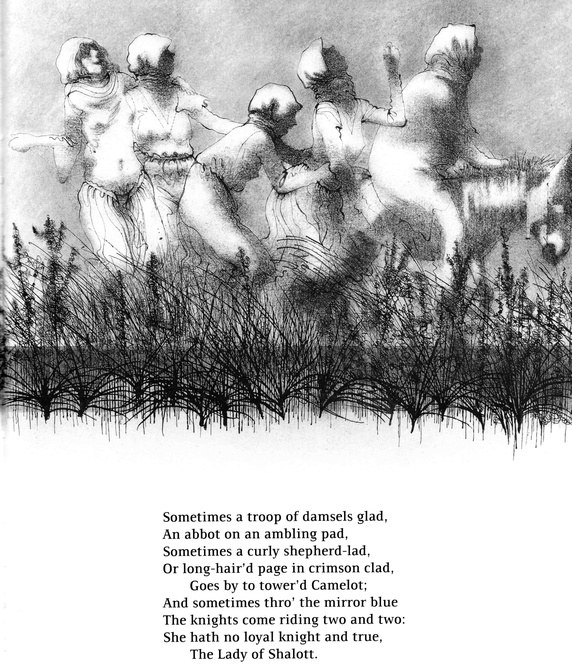 Sometimes a troop of damsels glad,
An abbot on an ambling pad,
Sometimes a curly shepherd-lad,
Or long-hair'd page in crimson clad,
Goes by to tower'd Camelot;
And sometimes thro' the mirror blue
The knights come riding two and two:
She hath no loyal knight and true,
The Lady of Shalott.